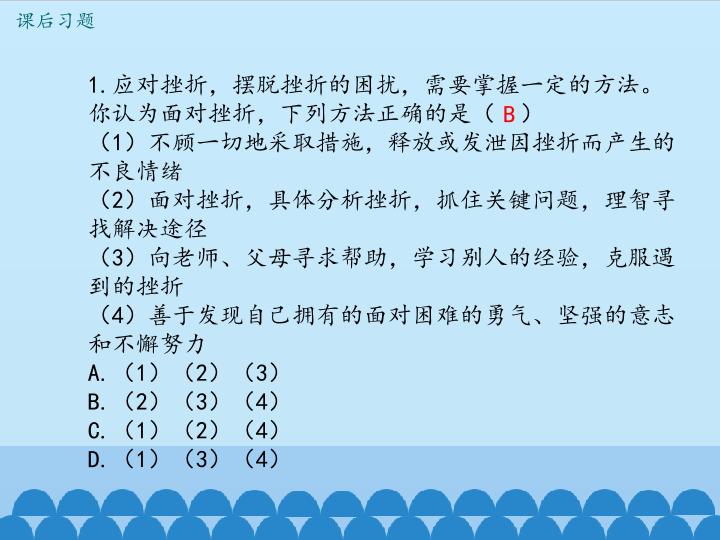 课后习题

1.应对挫折，摆脱挫折的困扰，需要掌握一定的方法。你认为面对挫折，下列方法正确的是（B）

（1）不顾一切地采取措施，释放或发泄因挫折而产生的不良情绪

（2）面对挫折，具体分析挫折，抓住关键问题，理智寻找解决途径

（3）向老师、父母寻求帮助，学习别人的经验，克服遇到的挫折

（4）善于发现自己拥有的面对困难的勇气、坚强的意志和不懈努力

A.（1）（2）（3）
B.（2）（3）（4）
C.（1）（2）（4）
D.（1）（3）（4）